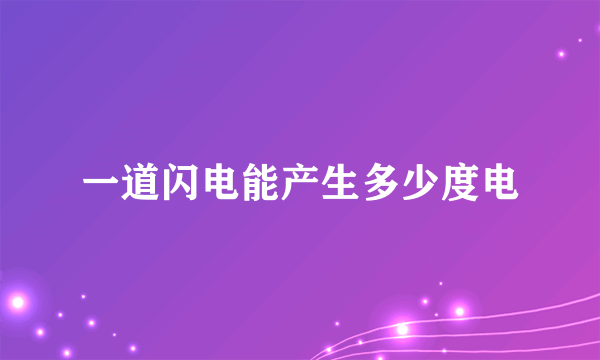 一道闪电能产生多少度电